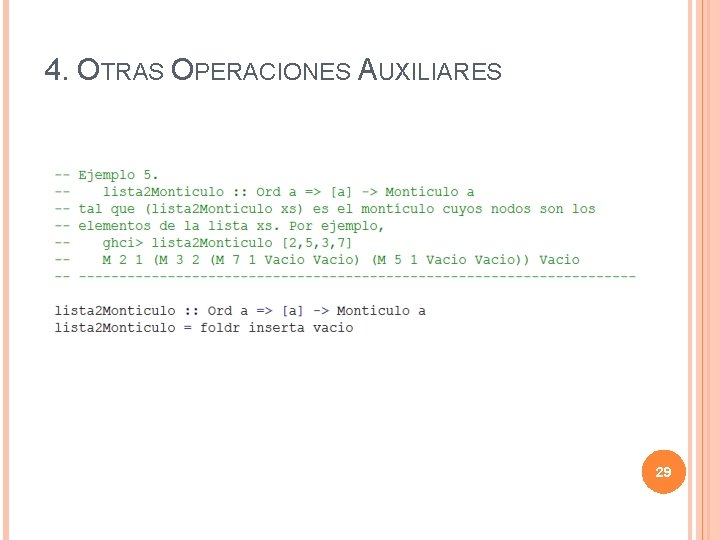 4. OTRAS OPERACIONES AUXILIARES

-- Ejemplo 5.
--    lista2Monticulo :: Ord a => [a] -> Monticulo a
-- tal que (lista2Monticulo xs) es el montículo cuyos nodos son los
-- elementos de la lista xs. Por ejemplo,
--    ghci> lista2Monticulo [2,5,3,7]
--    M 2 1 (M 3 2 (M 7 1 Vacio Vacio) (M 5 1 Vacio Vacio)) Vacio
-- ---------------------------------------------------------------------

lista2Monticulo :: Ord a => [a] -> Monticulo a
lista2Monticulo = foldr inserta vacio

29